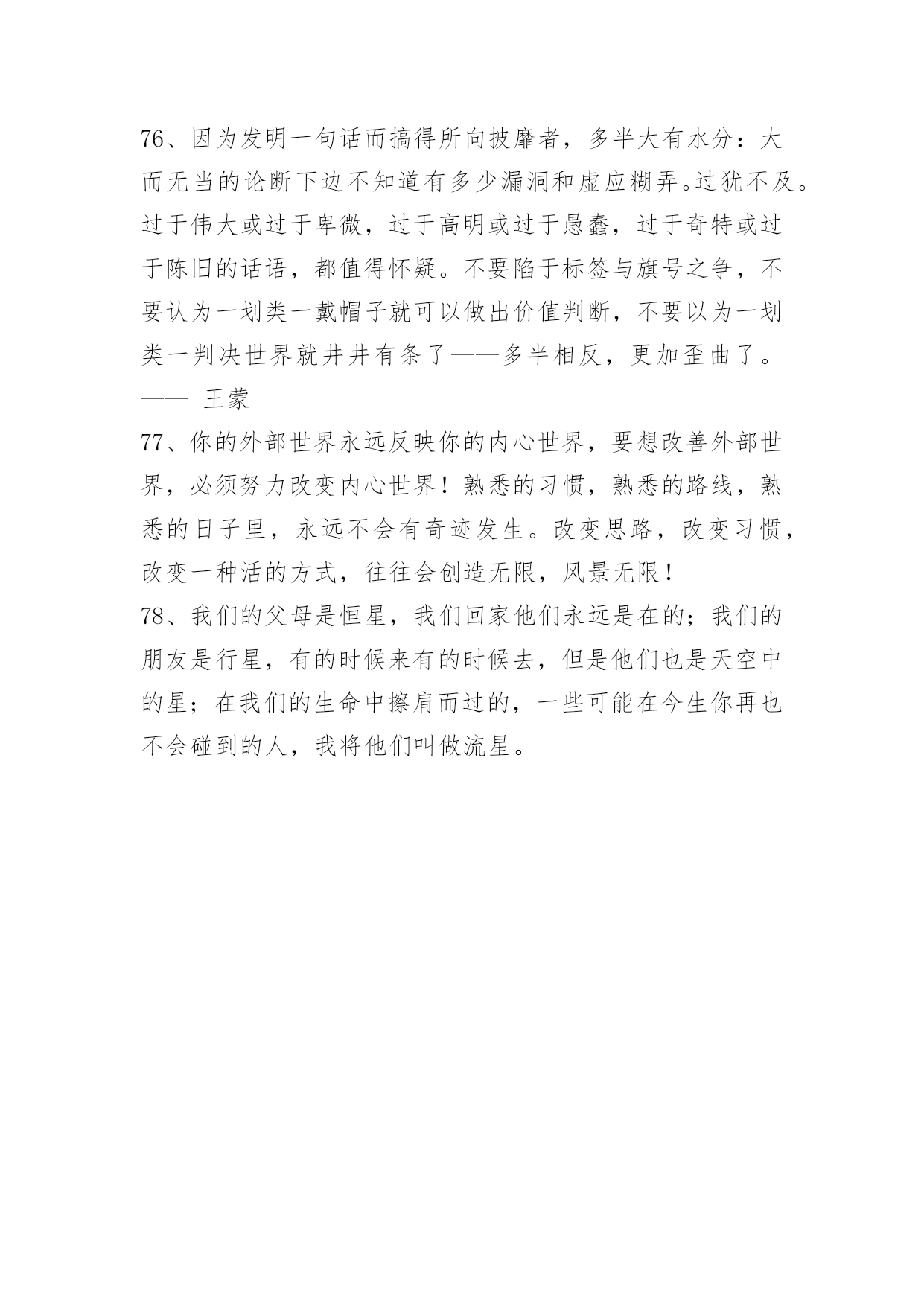 76、因为发明一句话而搞得所向披靡者，多半大有水分：大而无当的论断下边不知道有多少漏洞和虚应糊弄。过犹不及。过于伟大或过于卑微，过于高明或过于愚蠢，过于奇特或过于陈旧的话语，都值得怀疑。不要陷于标签与旗号之争，不要认为一划类一戴帽子就可以做出价值判断，不要以为一划类一判决世界就井井有条了——多半相反，更加歪曲了。—— 王蒙

77、你的外部世界永远反映你的内心世界，要想改善外部世界，必须努力改变内心世界！熟悉的习惯，熟悉的路线，熟悉的日子里，永远不会有奇迹发生。改变思路，改变习惯，改变一种活的方式，往往会创造无限，风景无限！

78、我们的父母是恒星，我们回家他们永远是在的；我们的朋友是行星，有的时候来有的时候去，但是他们也是天空中的星；在我们的生命中擦肩而过的，一些可能在今生你再也不会碰到的人，我将他们叫做流星。